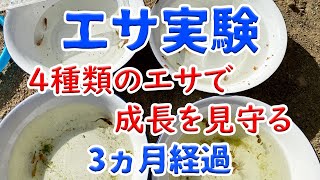 エサ実験

4種類のエサで
成長を見守る
3ヵ月経過